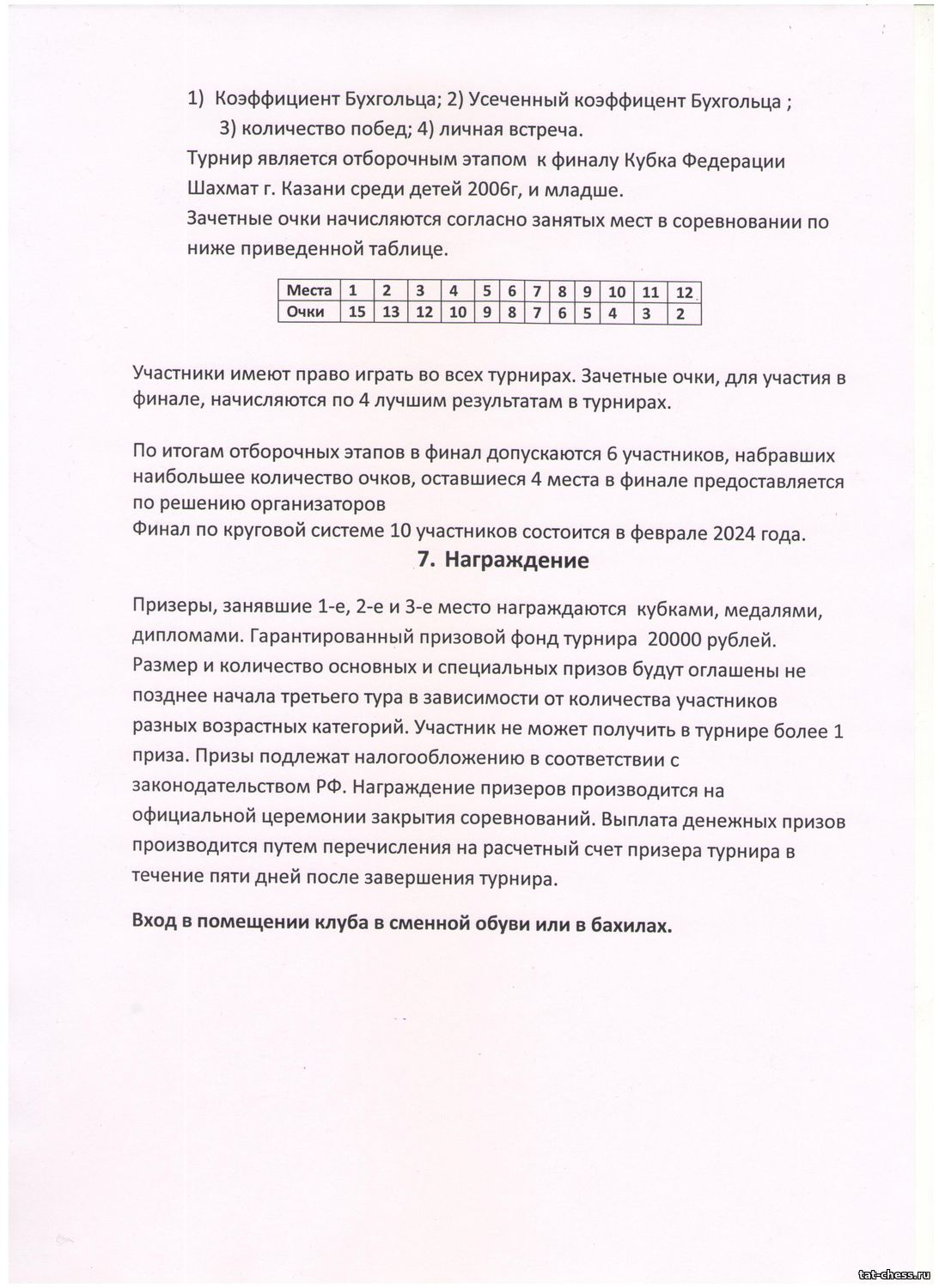 1) Коэффициент Бухгольца; 2) Усеченный коэффицент Бухгольца ; 3) количество побед; 4) личная встреча.
Турнир является отборочным этапом к финалу Кубка Федерации Шахмат г. Казани среди детей 2006г, и младше.
Зачетные очки начисляются согласно занятых мест в соревновании по ниже приведенной таблице.

| Места | 1 | 2 | 3 | 4 | 5 | 6 | 7 | 8 | 9 | 10 | 11 | 12 |
|---|---|---|---|---|---|---|---|---|---|---|---|---|
| Очки | 15 | 13 | 12 | 10 | 9 | 8 | 7 | 6 | 5 | 4 | 3 | 2 |

Участники имеют право играть во всех турнирах. Зачетные очки, для участия в финале, начисляются по 4 лучшим результатам в турнирах.

По итогам отборочных этапов в финал допускаются 6 участников, набравших наибольшее количество очков, оставшиеся 4 места в финале предоставляется по решению организаторов
Финал по круговой системе 10 участников состоится в феврале 2024 года.

7. Награждение

Призеры, занявшие 1-е, 2-е и 3-е место награждаются кубками, медалями, дипломами. Гарантированный призовой фонд турнира 20000 рублей. Размер и количество основных и специальных призов будут оглашены не позднее начала третьего тура в зависимости от количества участников разных возрастных категорий. Участник не может получить в турнире более 1 приза. Призы подлежат налогообложению в соответствии с законодательством РФ. Награждение призеров производится на официальной церемонии закрытия соревнований. Выплата денежных призов производится путем перечисления на расчетный счет призера турнира в течение пяти дней после завершения турнира.

Вход в помещении клуба в сменной обуви или в бахилах.

tat-chess.ru